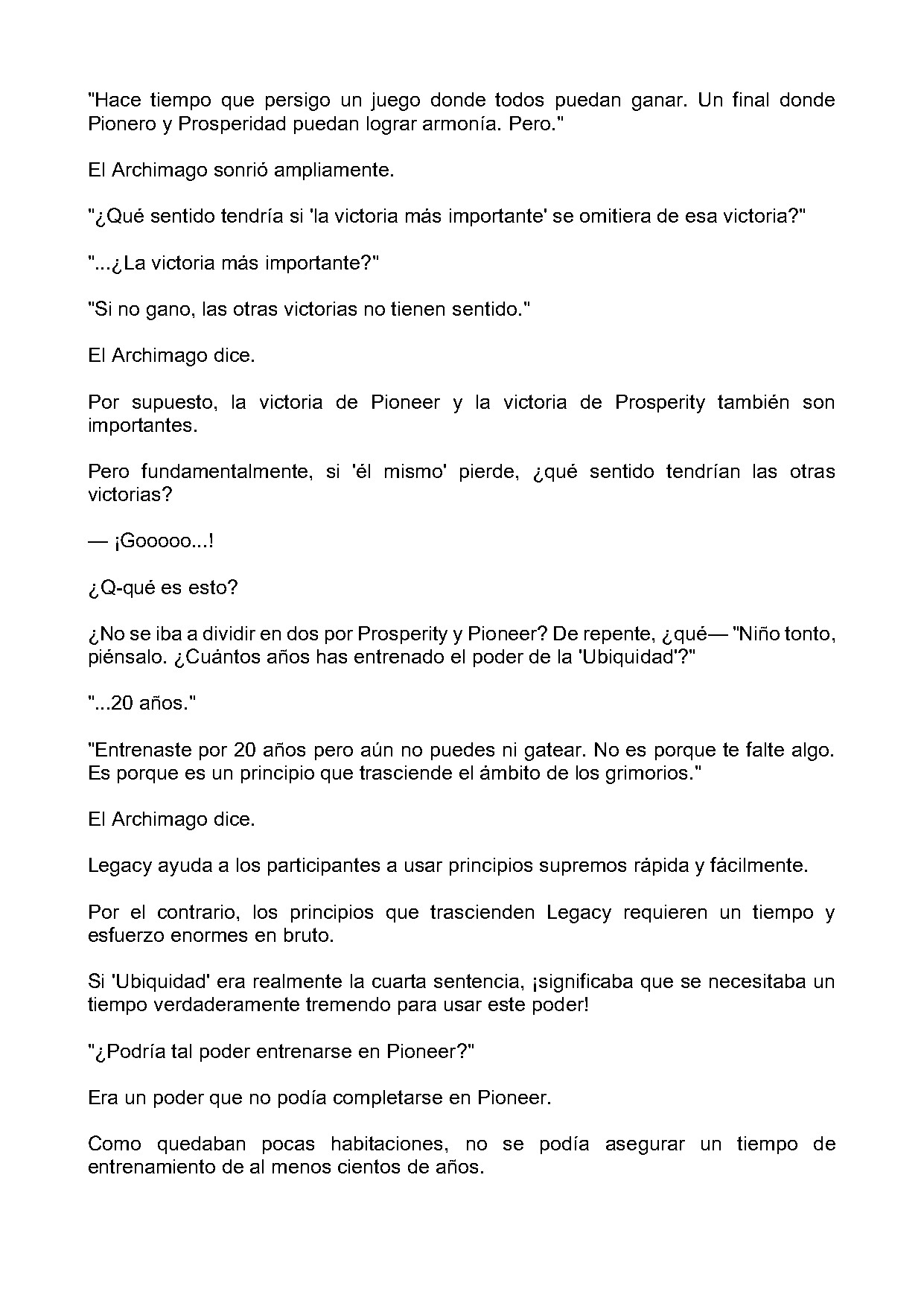 "Hace tiempo que persigo un juego donde todos puedan ganar. Un final donde Pionero y Prosperidad puedan lograr armonía. Pero."

El Archimago sonrió ampliamente.

"¿Qué sentido tendría si 'la victoria más importante' se omitiera de esa victoria?"

"...¿La victoria más importante?"

"Si no gano, las otras victorias no tienen sentido."

El Archimago dice.

Por supuesto, la victoria de Pioneer y la victoria de Prosperity también son importantes.

Pero fundamentalmente, si 'él mismo' pierde, ¿qué sentido tendrían las otras victorias?

— ¡Gooooo...!

¿Q-qué es esto?

¿No se iba a dividir en dos por Prosperity y Pioneer? De repente, ¿qué— "Niño tonto, piénsalo. ¿Cuántos años has entrenado el poder de la 'Ubiquidad'?"

"...20 años."

"Entrenaste por 20 años pero aún no puedes ni gatear. No es porque te falte algo. Es porque es un principio que trasciende el ámbito de los grimorios."

El Archimago dice.

Legacy ayuda a los participantes a usar principios supremos rápida y fácilmente.

Por el contrario, los principios que trascienden Legacy requieren un tiempo y esfuerzo enormes en bruto.

Si 'Ubiquidad' era realmente la cuarta sentencia, ¡significaba que se necesitaba un tiempo verdaderamente tremendo para usar este poder!

"¿Podría tal poder entrenarse en Pioneer?"

Era un poder que no podía completarse en Pioneer.

Como quedaban pocas habitaciones, no se podía asegurar un tiempo de entrenamiento de al menos cientos de años.